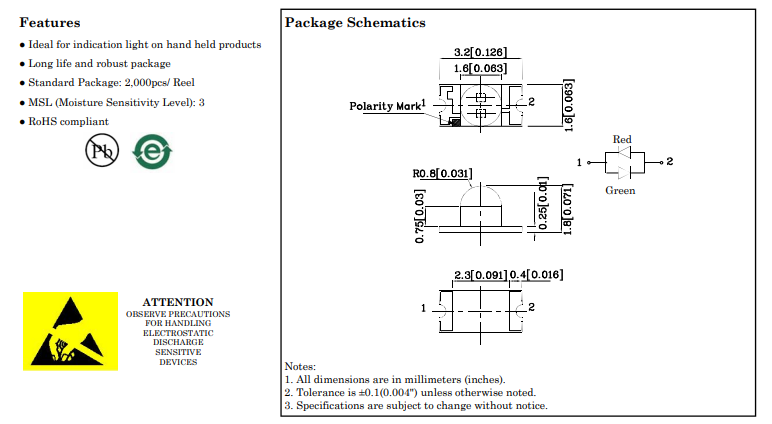 Features

● Ideal for indication light on hand held products
● Long life and robust package
● Standard Package: 2,000pcs/ Reel
● MSL (Moisture Sensitivity Level): 3
● RoHS compliant

Pb

e

ATTENTION
OBSERVE PRECAUTIONS FOR HANDLING ELECTROSTATIC DISCHARGE SENSITIVE DEVICES

Package Schematics

3.2[0.126]
1.6[0.063]
Polarity Mark 1
2
1.6[0.063]

Red
1
2
Green

R0.8[0.031]
0.75[0.03]
0.25[0.01]
1.8[0.071]

2.3[0.091] 0.4[0.016]
1
2

Notes:
1. All dimensions are in millimeters (inches).
2. Tolerance is ±0.1(0.004") unless otherwise noted.
3. Specifications are subject to change without notice.